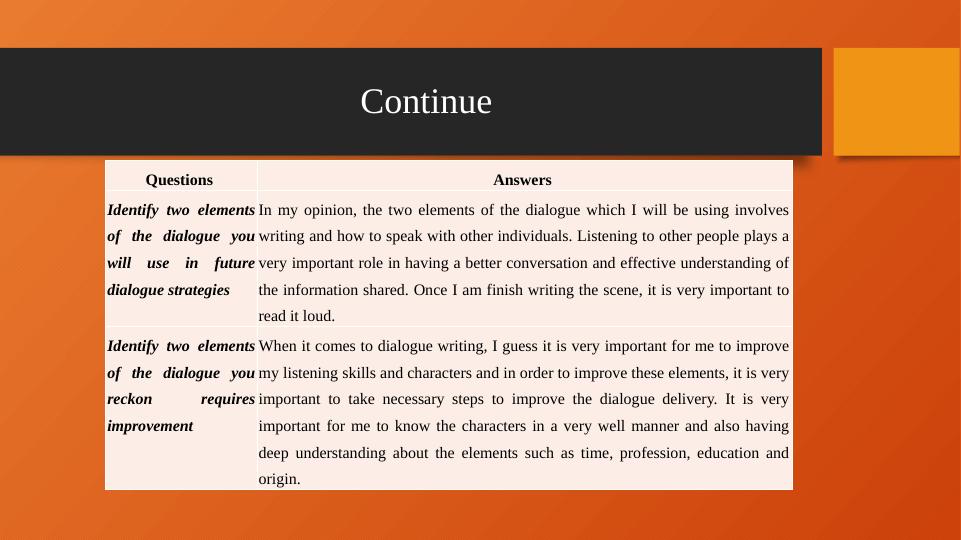 Continue

| Questions | Answers |
|---|---|
| Identify two elements of the dialogue you will use in future dialogue strategies | In my opinion, the two elements of the dialogue which I will be using involves writing and how to speak with other individuals. Listening to other people plays a very important role in having a better conversation and effective understanding of the information shared. Once I am finish writing the scene, it is very important to read it loud. |
| Identify two elements of the dialogue you reckon requires improvement | When it comes to dialogue writing, I guess it is very important for me to improve my listening skills and characters and in order to improve these elements, it is very important to take necessary steps to improve the dialogue delivery. It is very important for me to know the characters in a very well manner and also having deep understanding about the elements such as time, profession, education and origin. |